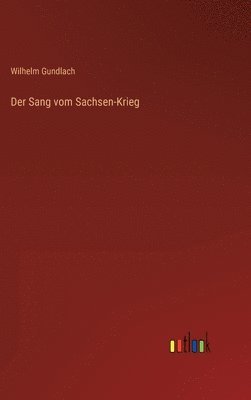 Wilhelm Gundlach

Der Sang vom Sachsen-Krieg

outlook